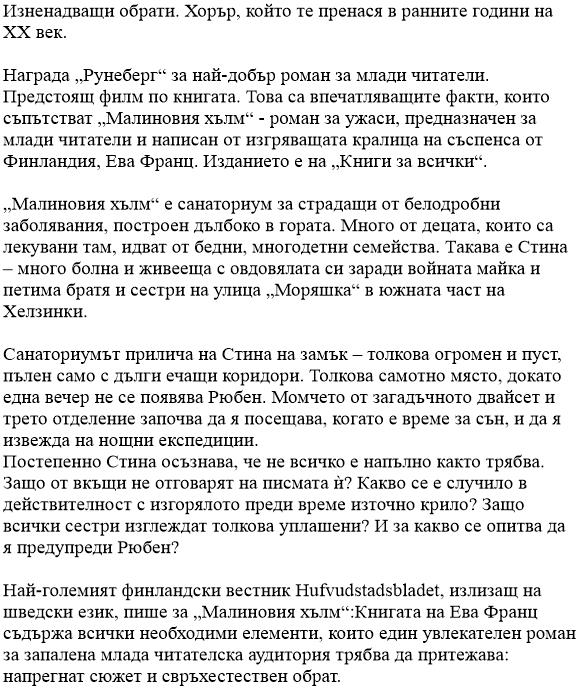 Изненадващи обрати. Хорър, който те пренася в ранните години на XX век.

Награда „Рунеберг“ за най-добър роман за млади читатели. Предстоящ филм по книгата. Това са впечатляващите факти, които съпътстват „Малиновия хълм“ - роман за ужаси, предназначен за млади читатели и написан от изгряващата кралица на съспенса от Финландия, Ева Франц. Изданието е на „Книги за всички“.

„Малиновия хълм“ е санаториум за страдащи от белодробни заболявания, построен дълбоко в гората. Много от децата, които са лекувани там, идват от бедни, многодетни семейства. Такава е Стина – много болна и живееща с овдовялата си заради войната майка и петима братя и сестри на улица „Моряшка“ в южната част на Хелзинки.

Санаториумът прилича на Стина на замък – толкова огромен и пуст, пълен само с дълги ечащи коридори. Толкова самотно място, докато една вечер не се появява Рюбен. Момчето от загадъчното двайсет и трето отделение започва да я посещава, когато е време за сън, и да я извежда на нощни експедиции.
Постепенно Стина осъзнава, че не всичко е напълно както трябва. Защо от вкъщи не отговарят на писмата ѝ? Какво се е случило в действителност с изгорялото преди време източно крило? Защо всички сестри изглеждат толкова уплашени? И за какво се опитва да я предупреди Рюбен?

Най-големият финландски вестник Hufvudstadsbladet, излизащ на шведски език, пише за „Малиновия хълм“:Книгата на Ева Франц съдържа всички необходими елементи, които един увлекателен роман за запалена млада читателска аудитория трябва да притежава: напрегнат сюжет и свръхестествен обрат.